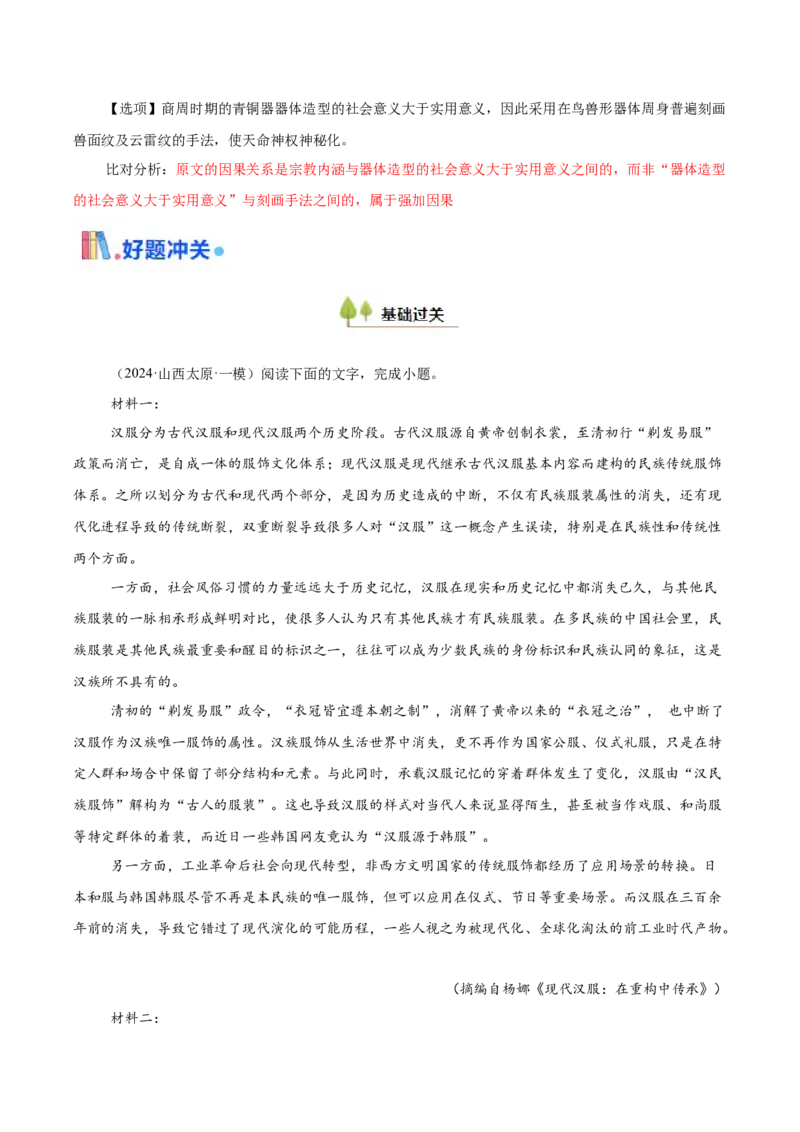 【选项】商周时期的青铜器器体造型的社会意义大于实用意义，因此采用在鸟兽形器体周身普遍刻画兽面纹及云雷纹的手法，使天命神权神秘化。

比对分析：原文的因果关系是宗教内涵与器体造型的社会意义大于实用意义之间的，而非“器体造型的社会意义大于实用意义”与刻画手法之间的，属于强加因果

好题冲关

基础过关

（2024·山西太原·一模）阅读下面的文字，完成小题。

材料一：

汉服分为古代汉服和现代汉服两个历史阶段。古代汉服源自黄帝创制衣裳，至清初行“剃发易服”政策而消亡，是自成一体的服饰文化体系；现代汉服是现代继承古代汉服基本内容而建构的民族传统服饰体系。之所以划分为古代和现代两个部分，是因为历史造成的中断，不仅有民族服装属性的消失，还有现代化进程导致的传统断裂，双重断裂导致很多人对“汉服”这一概念产生误读，特别是在民族性和传统性两个方面。

一方面，社会风俗习惯的力量远远大于历史记忆，汉服在现实和历史记忆中都消失已久，与其他民族服装的一脉相承形成鲜明对比，使很多人认为只有其他民族才有民族服装。在多民族的中国社会里，民族服装是其他民族最重要和醒目的标识之一，往往可以成为少数民族的身份标识和民族认同的象征，这是汉族所不具有的。

清初的“剃发易服”政令，“衣冠皆宜遵本朝之制”，消解了黄帝以来的“衣冠之治”，也中断了汉服作为汉族唯一服饰的属性。汉族服饰从生活世界中消失，更不再作为国家公服、仪式礼服，只是在特定人群和场合中保留了部分结构和元素。与此同时，承载汉服记忆的穿着群体发生了变化，汉服由“汉民族服饰”解构为“古人的服装”。这也导致汉服的样式对当代人来说显得陌生，甚至被当作戏服、和尚服等特定群体的着装，而近日一些韩国网友竟认为“汉服源于韩服”。

另一方面，工业革命后社会向现代转型，非西方文明国家的传统服饰都经历了应用场景的转换。日本和服与韩国韩服尽管不再是本民族的唯一服饰，但可以应用在仪式、节日等重要场景。而汉服在三百余年前的消失，导致它错过了现代演化的可能历程，一些人视之为被现代化、全球化淘汰的前工业时代产物。

（摘编自杨娜《现代汉服：在重构中传承》）

材料二：